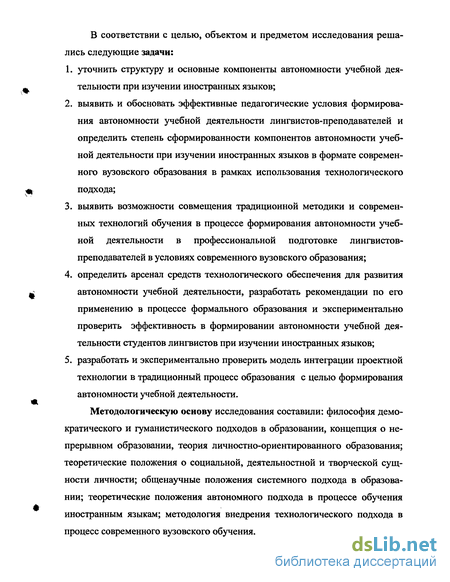 В соответствии с целью, объектом и предметом исследования решались следующие задачи:

1. уточнить структуру и основные компоненты автономности учебной деятельности при изучении иностранных языков;

2. выявить и обосновать эффективные педагогические условия формирования автономности учебной деятельности лингвистов-преподавателей и определить степень сформированности компонентов автономности учебной деятельности при изучении иностранных языков в формате современного вузовского образования в рамках использования технологического подхода;

3. выявить возможности совмещения традиционной методики и современных технологий обучения в процессе формирования автономности учебной деятельности в профессиональной подготовке лингвистов-преподавателей в условиях современного вузовского образования;

4. определить арсенал средств технологического обеспечения для развития автономности учебной деятельности, разработать рекомендации по его применению в процессе формального образования и экспериментально проверить эффективность в формировании автономности учебной деятельности студентов лингвистов при изучении иностранных языков;

5. разработать и экспериментально проверить модель интеграции проектной технологии в традиционный процесс образования с целью формирования автономности учебной деятельности.

Методологическую основу исследования составили: философия демократического и гуманистического подходов в образовании, концепция о непрерывном образовании, теория личностно-ориентированного образования; теоретические положения о социальной, деятельностной и творческой сущности личности; общенаучные положения системного подхода в образовании; теоретические положения автономного подхода в процессе обучения иностранным языкам; методология внедрения технологического подхода в процесс современного вузовского обучения.

dsLib.net
библиотека диссертаций